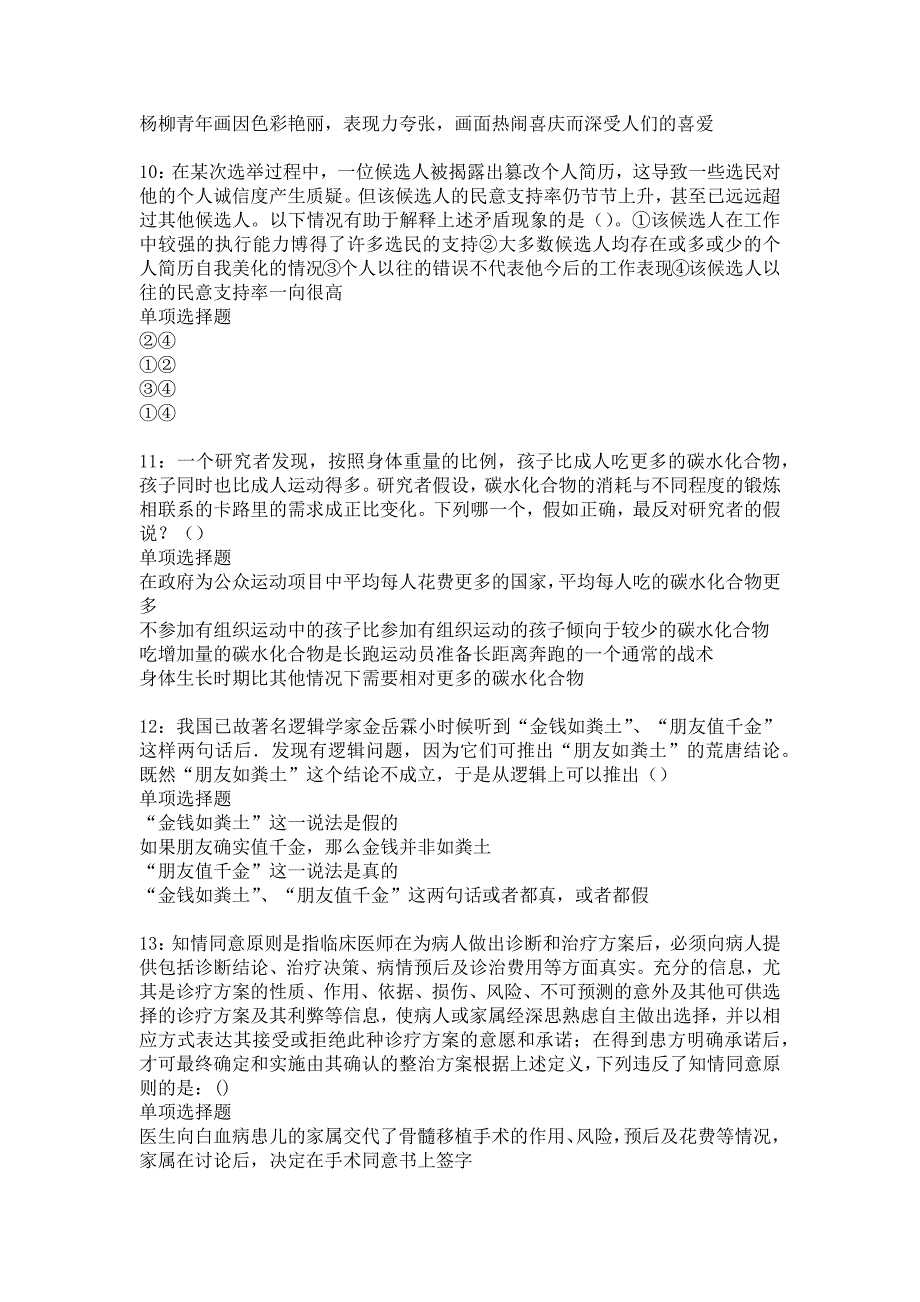 杨柳青年画因色彩艳丽，表现力夸张，画面热闹喜庆而深受人们的喜爱

10：在某次选举过程中，一位候选人被揭露出篡改个人简历，这导致一些选民对他的个人诚信度产生质疑。但该候选人的民意支持率仍节节上升，甚至已远远超过其他候选人。以下情况有助于解释上述矛盾现象的是（）。①该候选人在工作中较强的执行能力博得了许多选民的支持②大多数候选人均存在或多或少的个人简历自我美化的情况③个人以往的错误不代表他今后的工作表现④该候选人以往的民意支持率一向很高
单项选择题
②④
①②
③④
①④

11：一个研究者发现，按照身体重量的比例，孩子比成人吃更多的碳水化合物，孩子同时也比成人运动得多。研究者假设，碳水化合物的消耗与不同程度的锻炼相联系的卡路里的需求成正比变化。下列哪一个，假如正确，最反对研究者的假说？（）
单项选择题
在政府为公众运动项目中平均每人花费更多的国家，平均每人吃的碳水化合物更多
不参加有组织运动中的孩子比参加有组织运动的孩子倾向于较少的碳水化合物
吃增加量的碳水化合物是长跑运动员准备长距离奔跑的一个通常的战术
身体生长时期比其他情况下需要相对更多的碳水化合物

12：我国已故著名逻辑学家金岳霖小时候听到“金钱如粪土”、“朋友值千金”这样两句话后．发现有逻辑问题，因为它们可推出“朋友如粪土”的荒唐结论。既然“朋友如粪土”这个结论不成立，于是从逻辑上可以推出（）
单项选择题
“金钱如粪土”这一说法是假的
如果朋友确实值千金，那么金钱并非如粪土
“朋友值千金”这一说法是真的
“金钱如粪土”、“朋友值千金”这两句话或者都真，或者都假

13：知情同意原则是指临床医师在为病人做出诊断和治疗方案后，必须向病人提供包括诊断结论、治疗决策、病情预后及诊治费用等方面真实。充分的信息，尤其是诊疗方案的性质、作用、依据、损伤、风险、不可预测的意外及其他可供选择的诊疗方案及其利弊等信息，使病人或家属经深思熟虑自主做出选择，并以相应方式表达其接受或拒绝此种诊疗方案的意愿和承诺；在得到患方明确承诺后，才可最终确定和实施由其确认的整治方案根据上述定义，下列违反了知情同意原则的是：()
单项选择题
医生向白血病患儿的家属交代了骨髓移植手术的作用、风险，预后及花费等情况，家属在讨论后，决定在手术同意书上签字